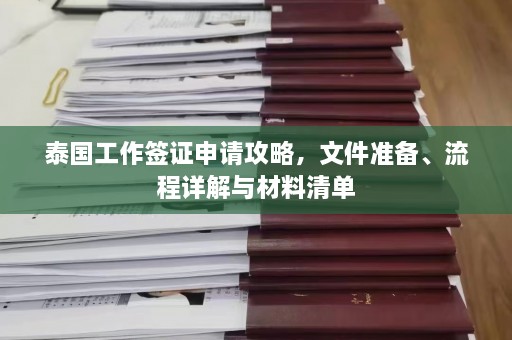 泰国工作签证申请攻略，文件准备、流程详解与材料清单